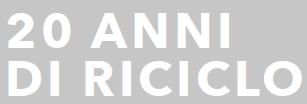 20 ANNI
DI RICICLO